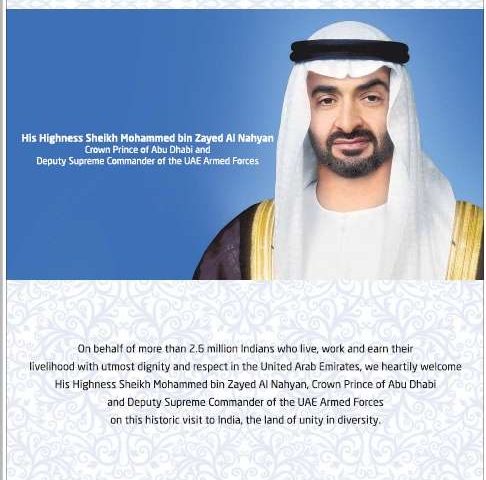 His Highness Sheikh Mohammed bin Zayed Al Nahyan
Crown Prince of Abu Dhabi and
Deputy Supreme Commander of the UAE Armed Forces

On behalf of more than 2.6 million Indians who live, work and earn their livelihood with utmost dignity and respect in the United Arab Emirates, we heartily welcome His Highness Sheikh Mohammed bin Zayed Al Nahyan, Crown Prince of Abu Dhabi and Deputy Supreme Commander of the UAE Armed Forces on this historic visit to India, the land of unity in diversity.